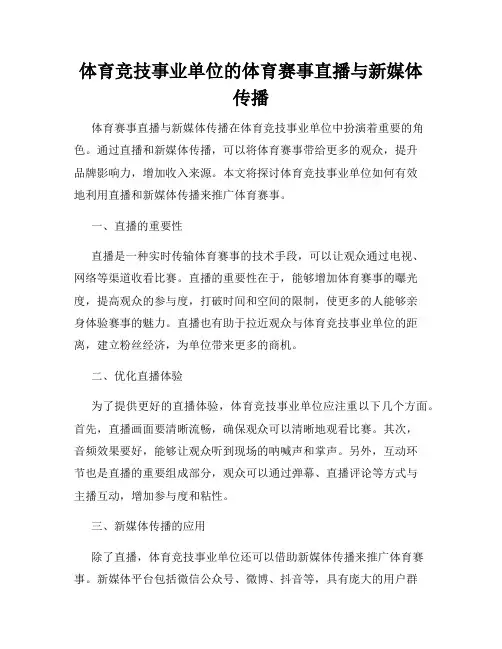 体育竞技事业单位的体育赛事直播与新媒体传播

体育赛事直播与新媒体传播在体育竞技事业单位中扮演着重要的角色。通过直播和新媒体传播，可以将体育赛事带给更多的观众，提升品牌影响力，增加收入来源。本文将探讨体育竞技事业单位如何有效地利用直播和新媒体传播来推广体育赛事。

一、直播的重要性

直播是一种实时传输体育赛事的技术手段，可以让观众通过电视、网络等渠道收看比赛。直播的重要性在于，能够增加体育赛事的曝光度，提高观众的参与度，打破时间和空间的限制，使更多的人能够亲身体验赛事的魅力。直播也有助于拉近观众与体育竞技事业单位的距离，建立粉丝经济，为单位带来更多的商机。

二、优化直播体验

为了提供更好的直播体验，体育竞技事业单位应注重以下几个方面。首先，直播画面要清晰流畅，确保观众可以清晰地观看比赛。其次，音频效果要好，能够让观众听到现场的呐喊声和掌声。另外，互动环节也是直播的重要组成部分，观众可以通过弹幕、直播评论等方式与主播互动，增加参与度和粘性。

三、新媒体传播的应用

除了直播，体育竞技事业单位还可以借助新媒体传播来推广体育赛事。新媒体平台包括微信公众号、微博、抖音等，具有庞大的用户群